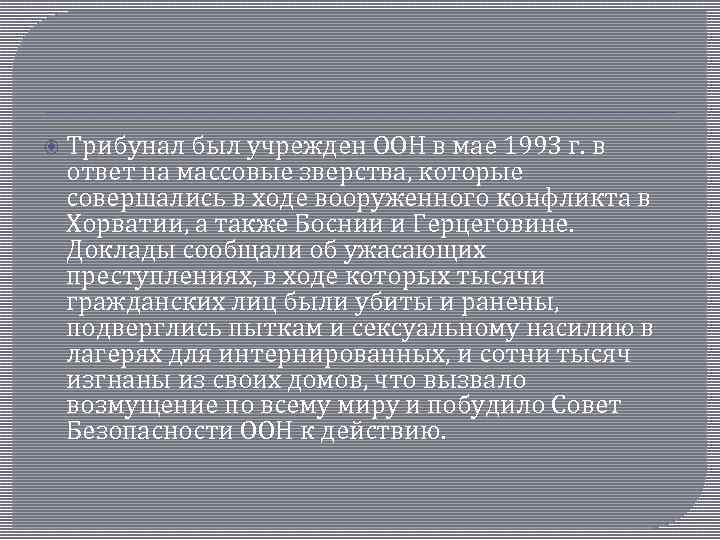 Трибунал был учрежден ООН в мае 1993 г. в ответ на массовые зверства, которые совершались в ходе вооруженного конфликта в Хорватии, а также Боснии и Герцеговине. Доклады сообщали об ужасающих преступлениях, в ходе которых тысячи гражданских лиц были убиты и ранены, подверглись пыткам и сексуальному насилию в лагерях для интернированных, и сотни тысяч изгнаны из своих домов, что вызвало возмущение по всему миру и побудило Совет Безопасности ООН к действию.